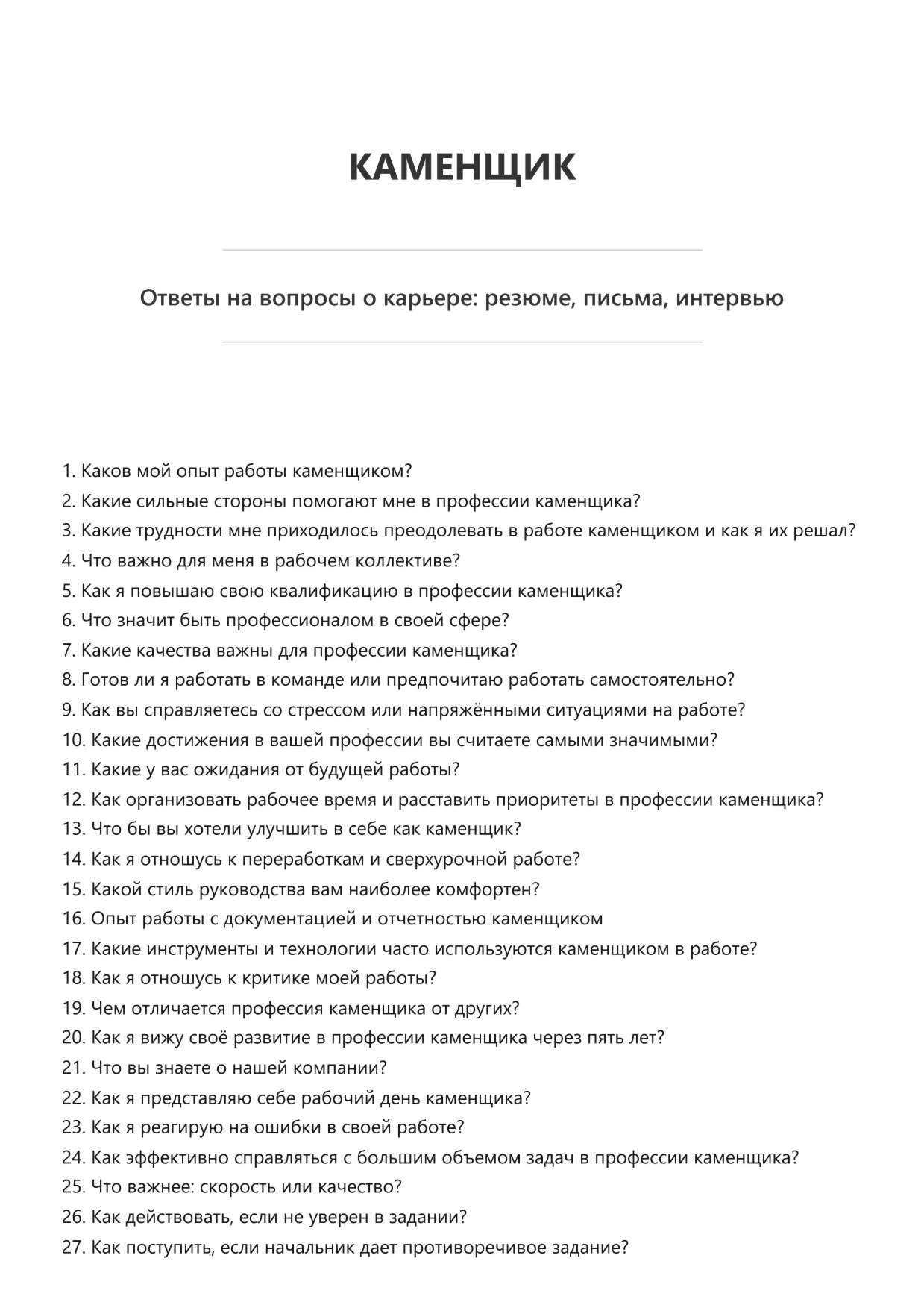 КАМЕНЩИК

Ответы на вопросы о карьере: резюме, письма, интервью

1. Каков мой опыт работы каменщиком?
2. Какие сильные стороны помогают мне в профессии каменщика?
3. Какие трудности мне приходилось преодолевать в работе каменщиком и как я их решал?
4. Что важно для меня в рабочем коллективе?
5. Как я повышаю свою квалификацию в профессии каменщика?
6. Что значит быть профессионалом в своей сфере?
7. Какие качества важны для профессии каменщика?
8. Готов ли я работать в команде или предпочитаю работать самостоятельно?
9. Как вы справляетесь со стрессом или напряжёнными ситуациями на работе?
10. Какие достижения в вашей профессии вы считаете самыми значимыми?
11. Какие у вас ожидания от будущей работы?
12. Как организовать рабочее время и расставить приоритеты в профессии каменщика?
13. Что бы вы хотели улучшить в себе как каменщик?
14. Как я отношусь к переработкам и сверхурочной работе?
15. Какой стиль руководства вам наиболее комфортен?
16. Опыт работы с документацией и отчетностью каменщиком
17. Какие инструменты и технологии часто используются каменщиком в работе?
18. Как я отношусь к критике моей работы?
19. Чем отличается профессия каменщика от других?
20. Как я вижу своё развитие в профессии каменщика через пять лет?
21. Что вы знаете о нашей компании?
22. Как я представляю себе рабочий день каменщика?
23. Как я реагирую на ошибки в своей работе?
24. Как эффективно справляться с большим объемом задач в профессии каменщика?
25. Что важнее: скорость или качество?
26. Как действовать, если не уверен в задании?
27. Как поступить, если начальник дает противоречивое задание?